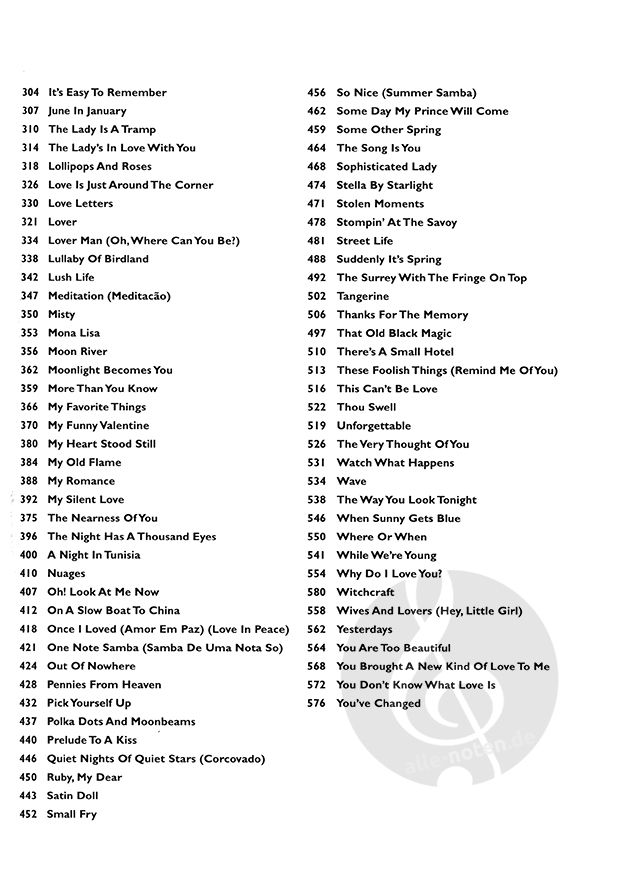 304 It's Easy To Remember
307 June In January
310 The Lady Is A Tramp
314 The Lady's In Love With You
318 Lollipops And Roses
326 Love Is Just Around The Corner
330 Love Letters
321 Lover
334 Lover Man (Oh, Where Can You Be?)
338 Lullaby Of Birdland
342 Lush Life
347 Meditation (Meditacão)
350 Misty
353 Mona Lisa
356 Moon River
362 Moonlight Becomes You
359 More Than You Know
366 My Favorite Things
370 My Funny Valentine
380 My Heart Stood Still
384 My Old Flame
388 My Romance
392 My Silent Love
375 The Nearness Of You
396 The Night Has A Thousand Eyes
400 A Night In Tunisia
410 Nuages
407 Oh! Look At Me Now
412 On A Slow Boat To China
418 Once I Loved (Amor Em Paz) (Love In Peace)
421 One Note Samba (Samba De Uma Nota So)
424 Out Of Nowhere
428 Pennies From Heaven
432 Pick Yourself Up
437 Polka Dots And Moonbeams
440 Prelude To A Kiss
446 Quiet Nights Of Quiet Stars (Corcovado)
450 Ruby, My Dear
443 Satin Doll
452 Small Fry

456 So Nice (Summer Samba)
462 Some Day My Prince Will Come
459 Some Other Spring
464 The Song Is You
468 Sophisticated Lady
474 Stella By Starlight
471 Stolen Moments
478 Stompin' At The Savoy
481 Street Life
488 Suddenly It's Spring
492 The Surrey With The Fringe On Top
502 Tangerine
506 Thanks For The Memory
497 That Old Black Magic
510 There's A Small Hotel
513 These Foolish Things (Remind Me Of You)
516 This Can't Be Love
522 Thou Swell
519 Unforgettable
526 The Very Thought Of You
531 Watch What Happens
534 Wave
538 The Way You Look Tonight
546 When Sunny Gets Blue
550 Where Or When
541 While We're Young
554 Why Do I Love You?
580 Witchcraft
558 Wives And Lovers (Hey, Little Girl)
562 Yesterdays
564 You Are Too Beautiful
568 You Brought A New Kind Of Love To Me
572 You Don't Know What Love Is
576 You've Changed

alle-noten.de